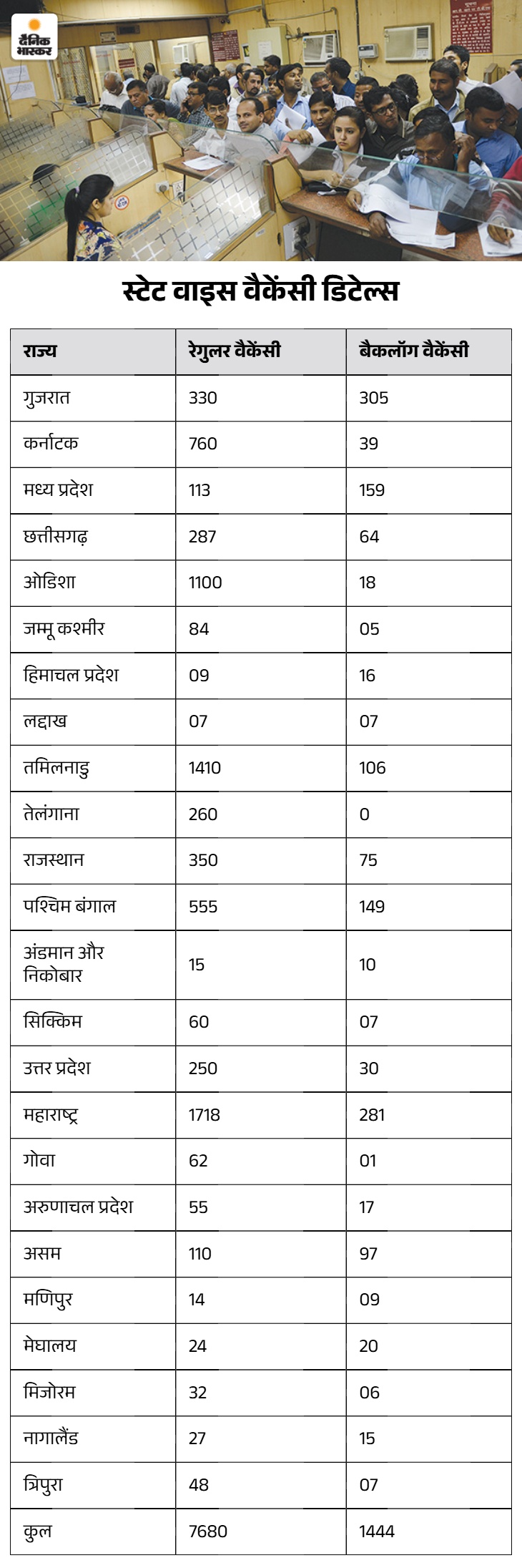 दैनिक भास्कर

स्टेट वाइस वैकेंसी डिटेल्स

| राज्य | रेगुलर वैकेंसी | बैकलॉग वैकेंसी |
|---|---|---|
| गुजरात | 330 | 305 |
| कर्नाटक | 760 | 39 |
| मध्य प्रदेश | 113 | 159 |
| छत्तीसगढ़ | 287 | 64 |
| ओडिशा | 1100 | 18 |
| जम्मू कश्मीर | 84 | 05 |
| हिमाचल प्रदेश | 09 | 16 |
| लद्दाख | 07 | 07 |
| तमिलनाडु | 1410 | 106 |
| तेलंगाना | 260 | 0 |
| राजस्थान | 350 | 75 |
| पश्चिम बंगाल | 555 | 149 |
| अंडमान और निकोबार | 15 | 10 |
| सिक्किम | 60 | 07 |
| उत्तर प्रदेश | 250 | 30 |
| महाराष्ट्र | 1718 | 281 |
| गोवा | 62 | 01 |
| अरुणाचल प्रदेश | 55 | 17 |
| असम | 110 | 97 |
| मणिपुर | 14 | 09 |
| मेघालय | 24 | 20 |
| मिजोरम | 32 | 06 |
| नागालैंड | 27 | 15 |
| त्रिपुरा | 48 | 07 |
| कुल | 7680 | 1444 |